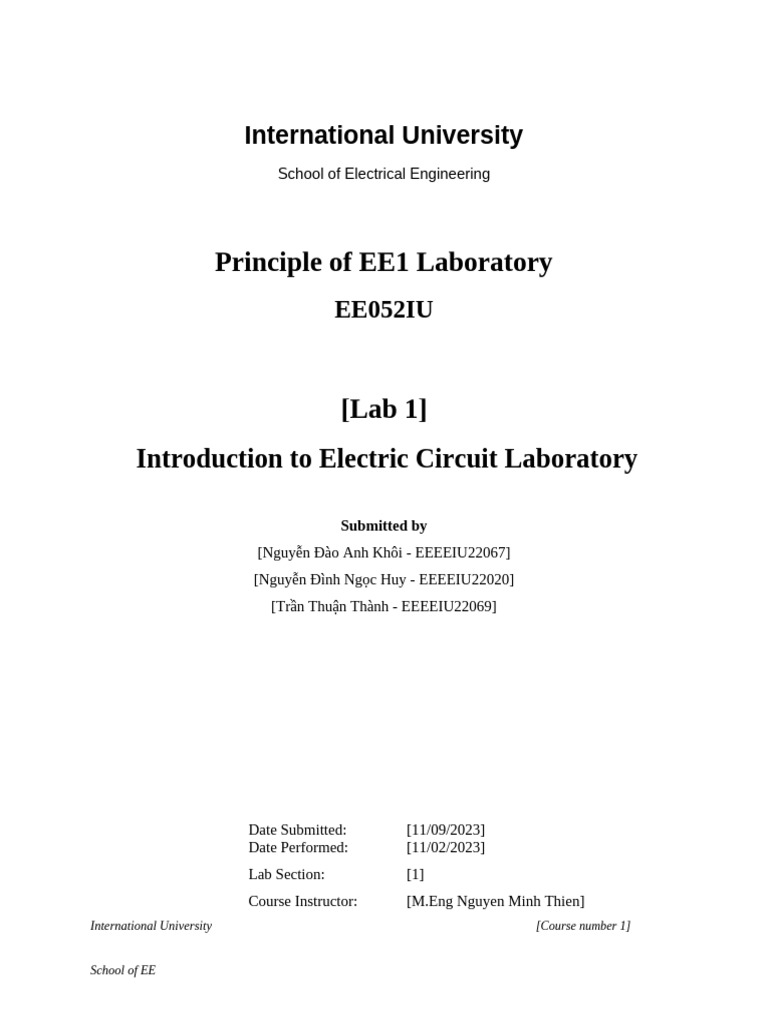 International University

School of Electrical Engineering

Principle of EE1 Laboratory

EE052IU

[Lab 1]

Introduction to Electric Circuit Laboratory

Submitted by

[Nguyễn Đào Anh Khôi - EEEEIU22067]

[Nguyễn Đình Ngọc Huy - EEEEIU22020]

[Trần Thuận Thành - EEEEIU22069]

Date Submitted: [11/09/2023]
Date Performed: [11/02/2023]

Lab Section: [1]

Course Instructor: [M.Eng Nguyen Minh Thien]

International University

[Course number 1]

School of EE